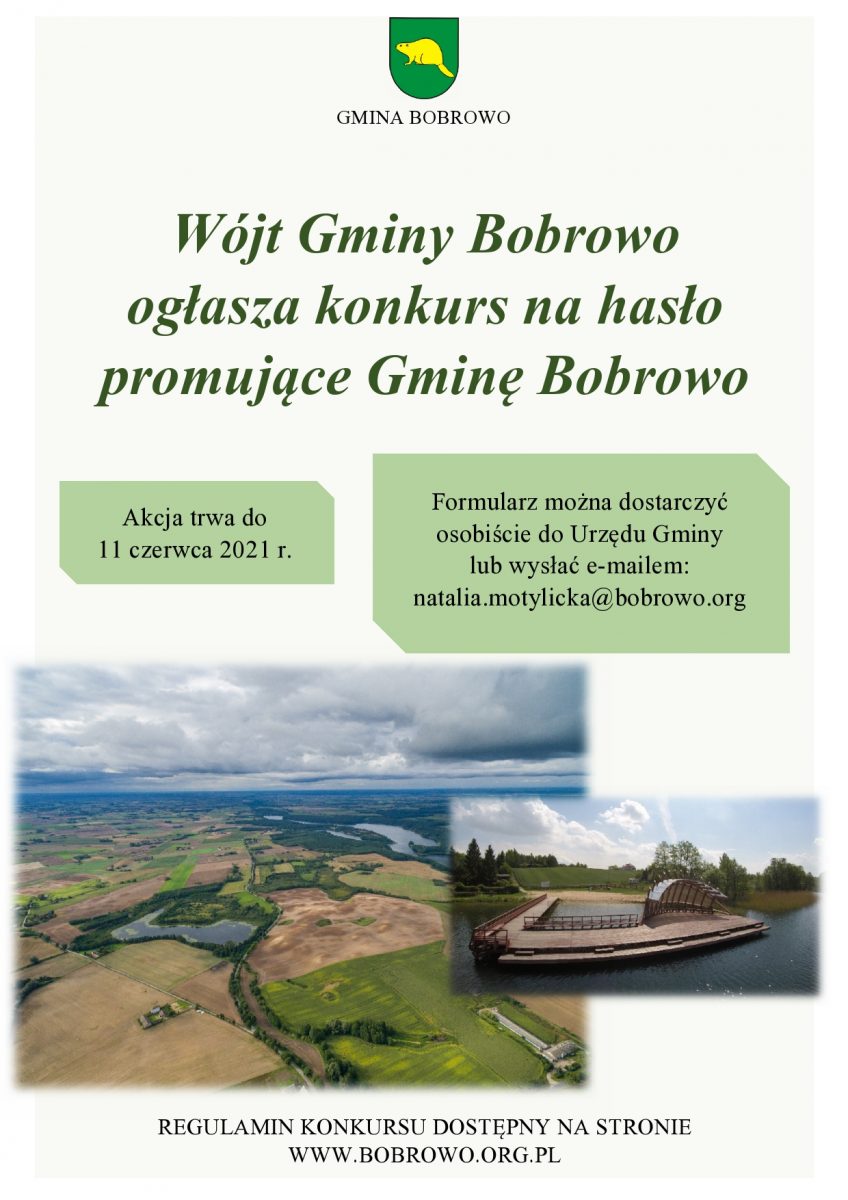 GMINA BOBROWO

Wójt Gminy Bobrowo ogłasza konkurs na hasło promujące Gminę Bobrowo

Akcja trwa do 11 czerwca 2021 r.

Formularz można dostarczyć osobiście do Urzędu Gminy lub wysłać e-mailem: natalia.motylicka@bobrowo.org

REGULAMIN KONKURSU DOSTĘPNY NA STRONIE WWW.BOBROWO.ORG.PL